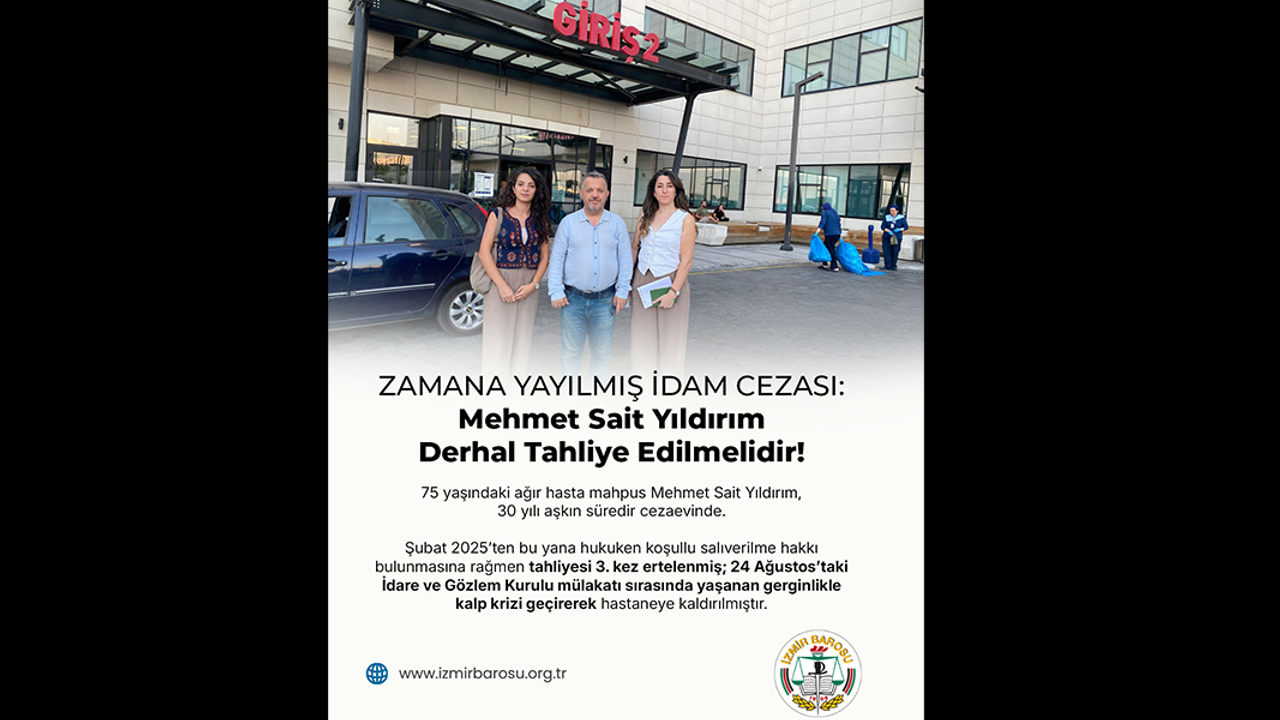 GİRİŞ 2

ZAMANA YAYILMIŞ İDAM CEZASI:
Mehmet Sait Yıldırım
Derhal Tahliye Edilmelidir!

75 yaşındaki ağır hasta mahpus Mehmet Sait Yıldırım, 30 yılı aşkın süredir cezaevinde.

Şubat 2025'ten bu yana hukuken koşullu salıverilme hakkı bulunmasına rağmen tahliyesi 3. kez ertelenmiş; 24 Ağustos'taki İdare ve Gözlem Kurulu mülakatı sırasında yaşanan gerginlikle kalp krizi geçirerek hastaneye kaldırılmıştır.

www.izmirbarosu.org.tr

İZMİR BAROSU